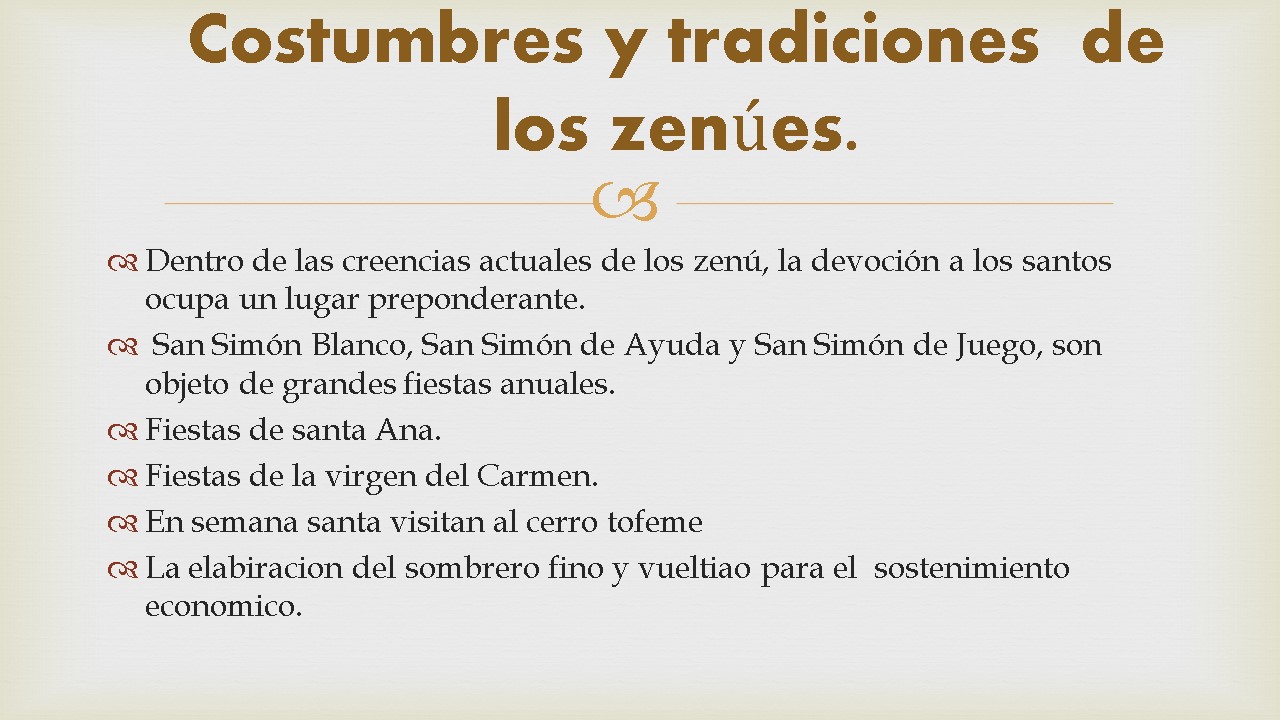 Costumbres y tradiciones de los zenúes.

Dentro de las creencias actuales de los zenú, la devoción a los santos ocupa un lugar preponderante.

San Simón Blanco, San Simón de Ayuda y San Simón de Juego, son objeto de grandes fiestas anuales.

Fiestas de santa Ana.

Fiestas de la virgen del Carmen.

En semana santa visitan al cerro tofeme

La elabiracion del sombrero fino y vueltiao para el sostenimiento economico.